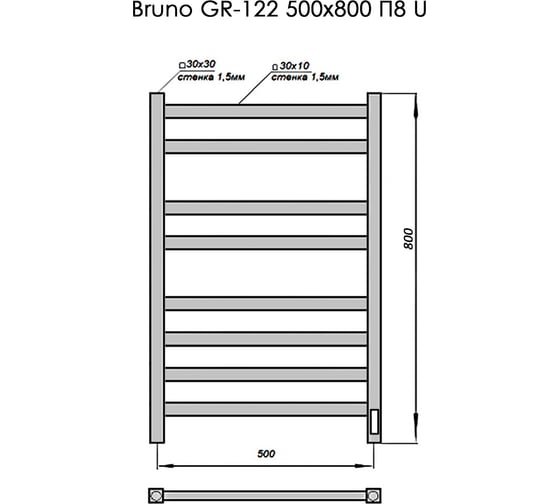 Bruno GR-122 500x800 П8 U

□30x30
стенка 1,5мм

□30x10
стенка 1,5мм

800

500